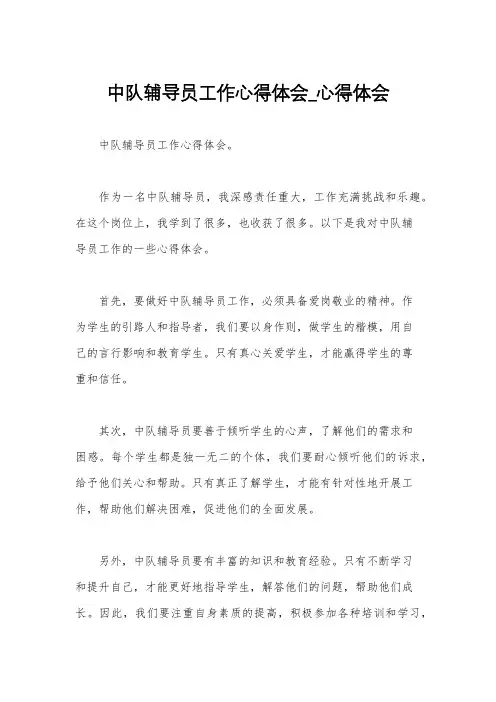 中队辅导员工作心得体会_心得体会

中队辅导员工作心得体会。

作为一名中队辅导员，我深感责任重大，工作充满挑战和乐趣。在这个岗位上，我学到了很多，也收获了很多。以下是我对中队辅导员工作的一些心得体会。

首先，要做好中队辅导员工作，必须具备爱岗敬业的精神。作为学生的引路人和指导者，我们要以身作则，做学生的楷模，用自己的言行影响和教育学生。只有真心关爱学生，才能赢得学生的尊重和信任。

其次，中队辅导员要善于倾听学生的心声，了解他们的需求和困惑。每个学生都是独一无二的个体，我们要耐心倾听他们的诉求，给予他们关心和帮助。只有真正了解学生，才能有针对性地开展工作，帮助他们解决困难，促进他们的全面发展。

另外，中队辅导员要有丰富的知识和教育经验。只有不断学习和提升自己，才能更好地指导学生，解答他们的问题，帮助他们成长。因此，我们要注重自身素质的提高，积极参加各种培训和学习，